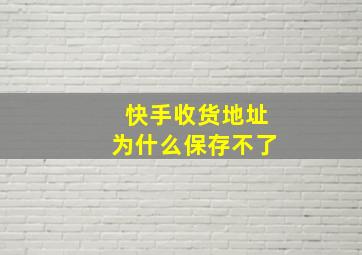 快手收货地址
为什么保存不了